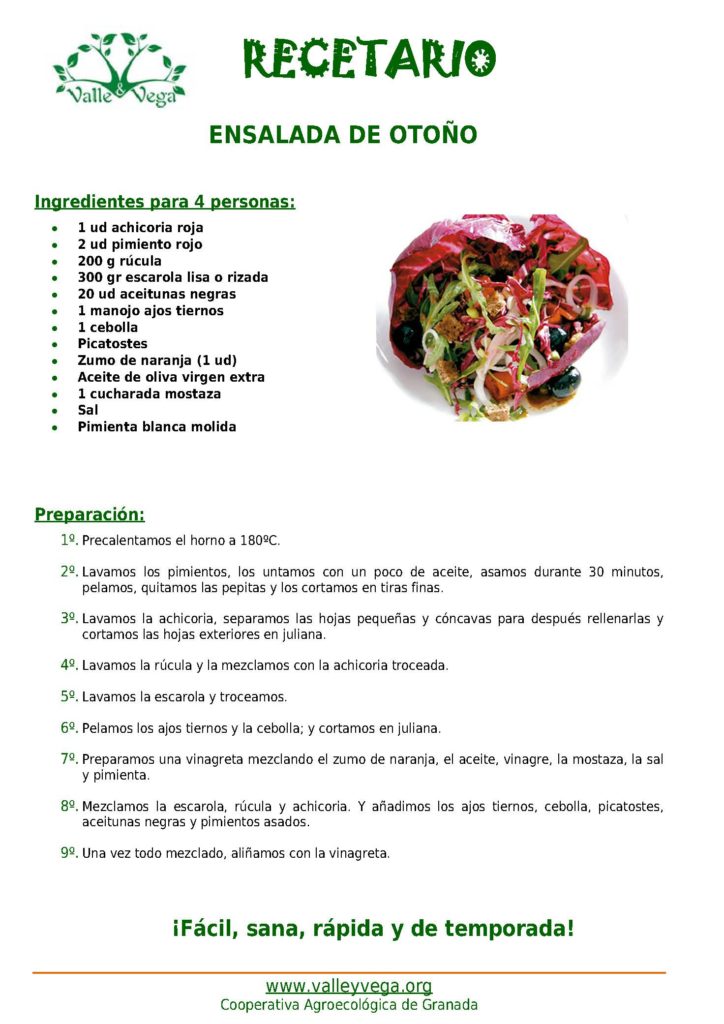 Valle & Vega

RECETARIO

ENSALADA DE OTOÑO

Ingredientes para 4 personas:

- 1 ud achicoria roja
- 2 ud pimiento rojo
- 200 g rúcula
- 300 gr escarola lisa o rizada
- 20 ud aceitunas negras
- 1 manojo ajos tiernos
- 1 cebolla
- Picatostes
- Zumo de naranja (1 ud)
- Aceite de oliva virgen extra
- 1 cucharada mostaza
- Sal
- Pimienta blanca molida

Preparación:

1º. Precalentamos el horno a 180ºC.

2º. Lavamos los pimientos, los untamos con un poco de aceite, asamos durante 30 minutos, pelamos, quitamos las pepitas y los cortamos en tiras finas.

3º. Lavamos la achicoria, separamos las hojas pequeñas y cóncavas para después rellenarlas y cortamos las hojas exteriores en juliana.

4º. Lavamos la rúcula y la mezclamos con la achicoria troceada.

5º. Lavamos la escarola y troceamos.

6º. Pelamos los ajos tiernos y la cebolla; y cortamos en juliana.

7º. Preparamos una vinagreta mezclando el zumo de naranja, el aceite, vinagre, la mostaza, la sal y pimienta.

8º. Mezclamos la escarola, rúcula y achicoria. Y añadimos los ajos tiernos, cebolla, picatostes, aceitunas negras y pimientos asados.

9º. Una vez todo mezclado, aliñamos con la vinagreta.

¡Fácil, sana, rápida y de temporada!

www.valleyvega.org
Cooperativa Agroecológica de Granada